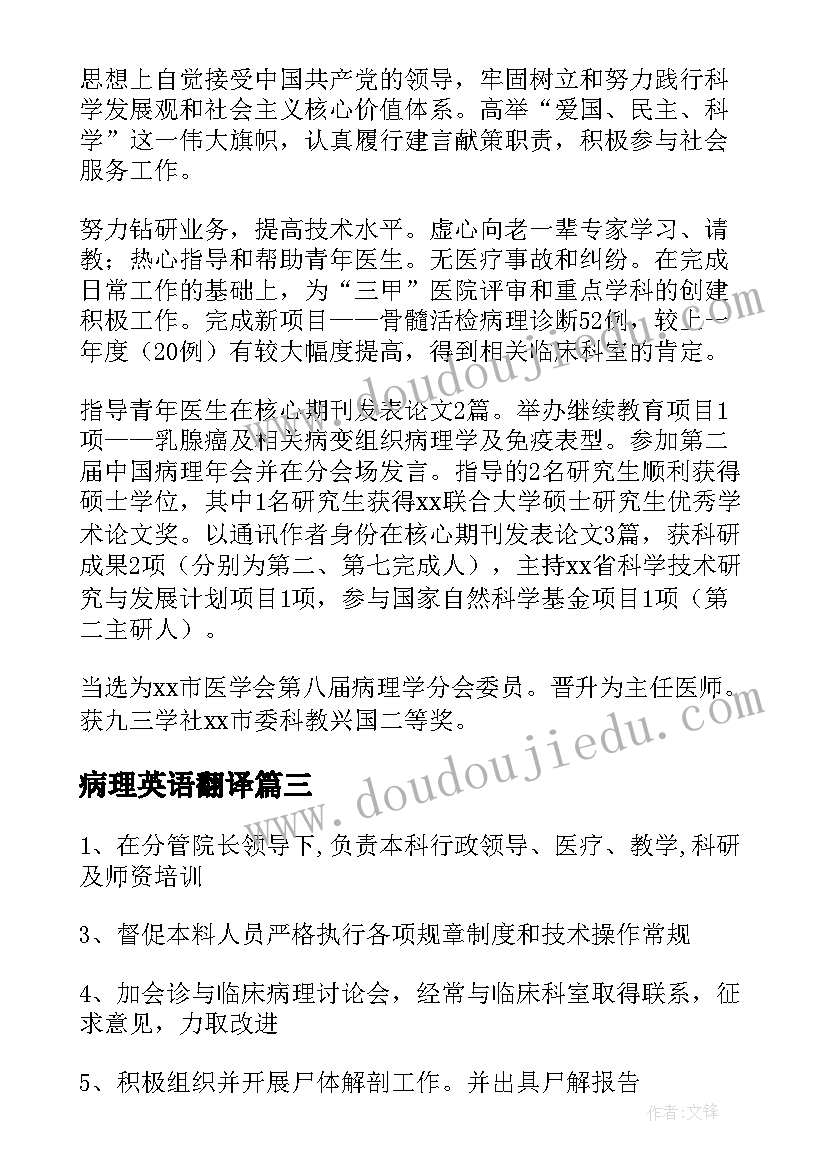 思想上自觉接受中国共产党的领导，牢固树立和努力践行科学发展观和社会主义核心价值体系。高举“爱国、民主、科学”这一伟大旗帜，认真履行建言献策职责，积极参与社会服务工作。

努力钻研业务，提高技术水平。虚心向老一辈专家学习、请教；热心指导和帮助青年医生。无医疗事故和纠纷。在完成日常工作的基础上，为“三甲”医院评审和重点学科的创建积极工作。完成新项目——骨髓活检病理诊断52例，较上一年度（20例）有较大幅度提高，得到相关临床科室的肯定。

指导青年医生在核心期刊发表论文2篇。举办继续教育项目1项——乳腺癌及相关病变组织病理学及免疫表型。参加第二届中国病理年会并在分会场发言。指导的2名研究生顺利获得硕士学位，其中1名研究生获得xx联合大学硕士研究生优秀学术论文奖。以通讯作者身份在核心期刊发表论文3篇，获科研成果2项（分别为第二、第七完成人），主持xx省科学技术研究与发展计划项目1项，参与国家自然科学基金项目1项（第二主研人）。

当选为xx市医学会第八届病理学分会委员。晋升为主任医师。获九三学社xx市委科教兴国二等奖。

病理英语翻译篇三

1、在分管院长领导下,负责本科行政领导、医疗、教学,科研及师资培训

3、督促本料人员严格执行各项规章制度和技术操作常规

4、加会诊与临床病理讨论会，经常与临床科室取得联系，征求意见，力取改进

5、积极组织并开展尸体解剖工作。并出具尸解报告

www.doudoujiedu.com

作者:文锋